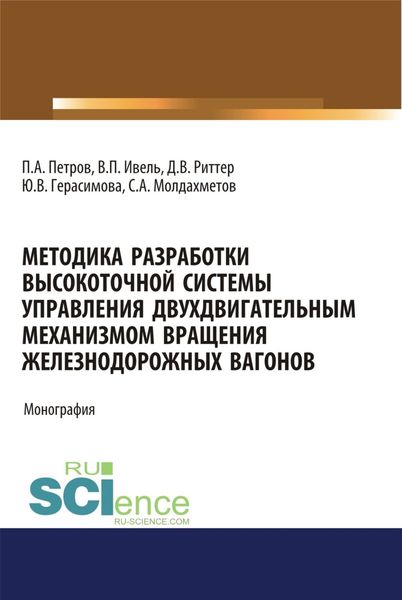 П.А. Петров, В.П. Ивель, Д.В. Риттер
Ю.В. Герасимова, С.А. Молдахметов

МЕТОДИКА РАЗРАБОТКИ ВЫСОКОТОЧНОЙ СИСТЕМЫ УПРАВЛЕНИЯ ДВУХДВИГАТЕЛЬНЫМ МЕХАНИЗМОМ ВРАЩЕНИЯ ЖЕЛЕЗНОДОРОЖНЫХ ВАГОНОВ

Монография

RU
SCIence
RU-SCIENCE.COM